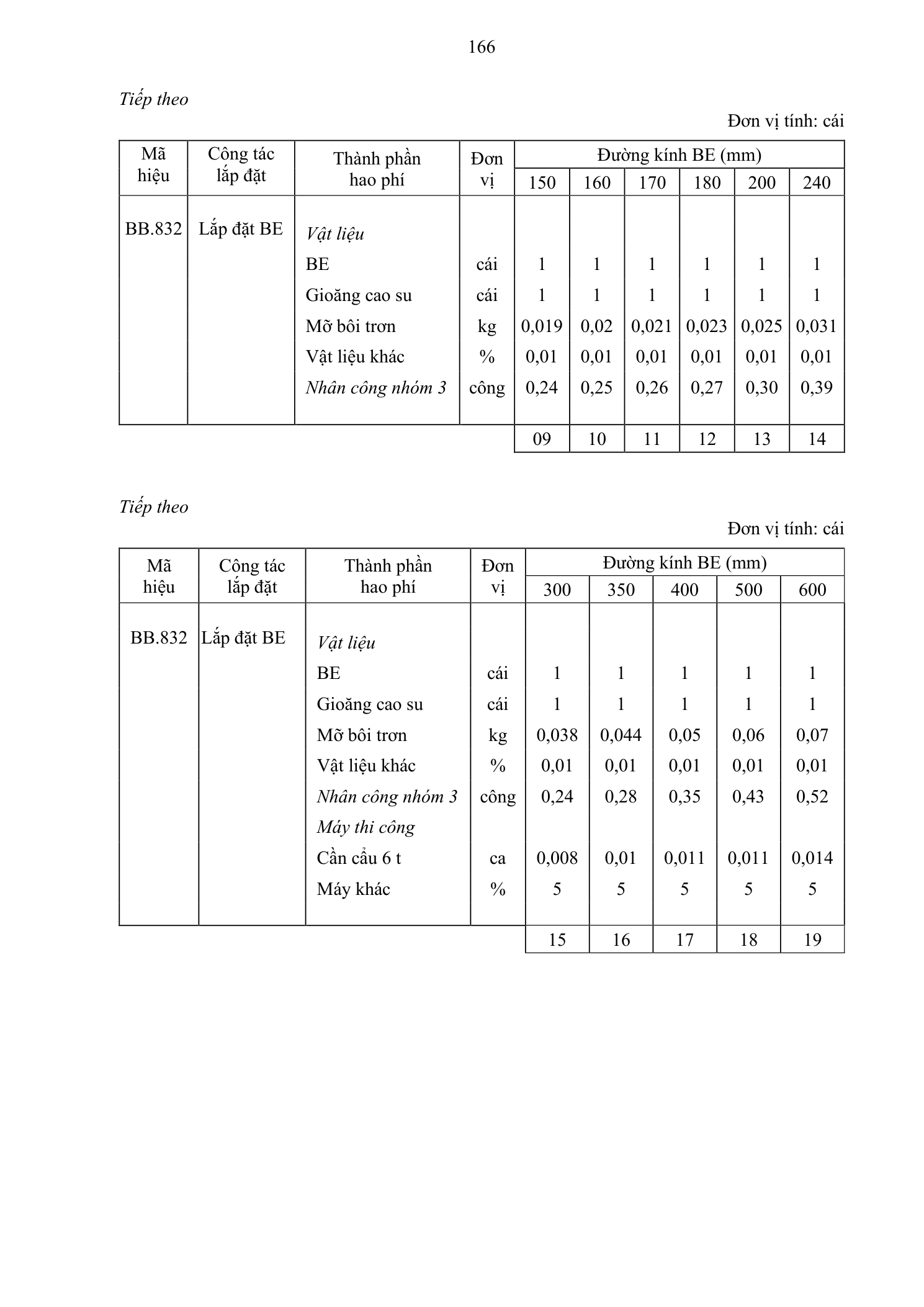 166

Tiếp theo

Đơn vị tính: cái

| Mã hiệu | Công tác lắp đặt | Thành phần hao phí | Đơn vị | Đường kính BE (mm) | | | | | |
|---|---|---|---|---|---|---|---|---|---|
| | | | | 150 | 160 | 170 | 180 | 200 | 240 |
| BB.832 | Lắp đặt BE | Vật liệu | | | | | | | |
| | | BE | cái | 1 | 1 | 1 | 1 | 1 | 1 |
| | | Gioăng cao su | cái | 1 | 1 | 1 | 1 | 1 | 1 |
| | | Mỡ bôi trơn | kg | 0,019 | 0,02 | 0,021 | 0,023 | 0,025 | 0,031 |
| | | Vật liệu khác | % | 0,01 | 0,01 | 0,01 | 0,01 | 0,01 | 0,01 |
| | | Nhân công nhóm 3 | công | 0,24 | 0,25 | 0,26 | 0,27 | 0,30 | 0,39 |
| | | | | 09 | 10 | 11 | 12 | 13 | 14 |

Tiếp theo

Đơn vị tính: cái

| Mã hiệu | Công tác lắp đặt | Thành phần hao phí | Đơn vị | Đường kính BE (mm) | | | | |
|---|---|---|---|---|---|---|---|---|
| | | | | 300 | 350 | 400 | 500 | 600 |
| BB.832 | Lắp đặt BE | Vật liệu | | | | | | |
| | | BE | cái | 1 | 1 | 1 | 1 | 1 |
| | | Gioăng cao su | cái | 1 | 1 | 1 | 1 | 1 |
| | | Mỡ bôi trơn | kg | 0,038 | 0,044 | 0,05 | 0,06 | 0,07 |
| | | Vật liệu khác | % | 0,01 | 0,01 | 0,01 | 0,01 | 0,01 |
| | | Nhân công nhóm 3 | công | 0,24 | 0,28 | 0,35 | 0,43 | 0,52 |
| | | Máy thi công | | | | | | |
| | | Cần cẩu 6 t | ca | 0,008 | 0,01 | 0,011 | 0,011 | 0,014 |
| | | Máy khác | % | 5 | 5 | 5 | 5 | 5 |
| | | | | 15 | 16 | 17 | 18 | 19 |